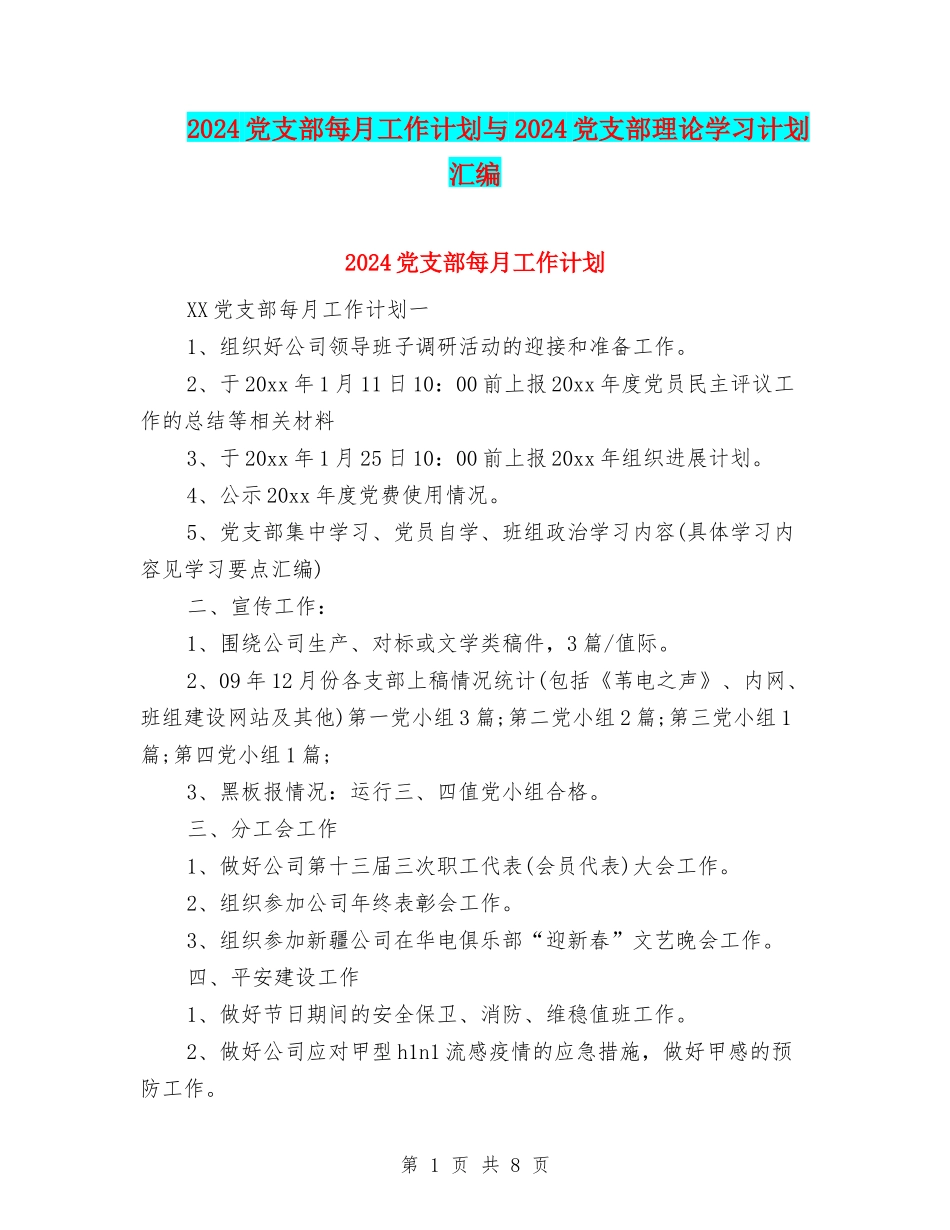 2024 党支部每月工作计划与 2024 党支部理论学习计划汇编

2024 党支部每月工作计划

XX 党支部每月工作计划一

1、组织好公司领导班子调研活动的迎接和准备工作。

2、于 20xx 年 1 月 11 日 10：00 前上报 20xx 年度党员民主评议工作的总结等相关材料

3、于 20xx 年 1 月 25 日 10：00 前上报 20xx 年组织进展计划。

4、公示 20xx 年度党费使用情况。

5、党支部集中学习、党员自学、班组政治学习内容(具体学习内容见学习要点汇编)

二、宣传工作：

1、围绕公司生产、对标或文学类稿件，3 篇/值际。

2、09 年 12 月份各支部上稿情况统计(包括《苇电之声》、内网、班组建设网站及其他)第一党小组 3 篇;第二党小组 2 篇;第三党小组 1 篇;第四党小组 1 篇;

3、黑板报情况：运行三、四值党小组合格。

三、分工会工作

1、做好公司第十三届三次职工代表(会员代表)大会工作。

2、组织参加公司年终表彰会工作。

3、组织参加新疆公司在华电俱乐部“迎新春”文艺晚会工作。

四、平安建设工作

1、做好节日期间的安全保卫、消防、维稳值班工作。

2、做好公司应对甲型 h1n1 流感疫情的应急措施，做好甲感的预防工作。

第 1 页 共 8 页